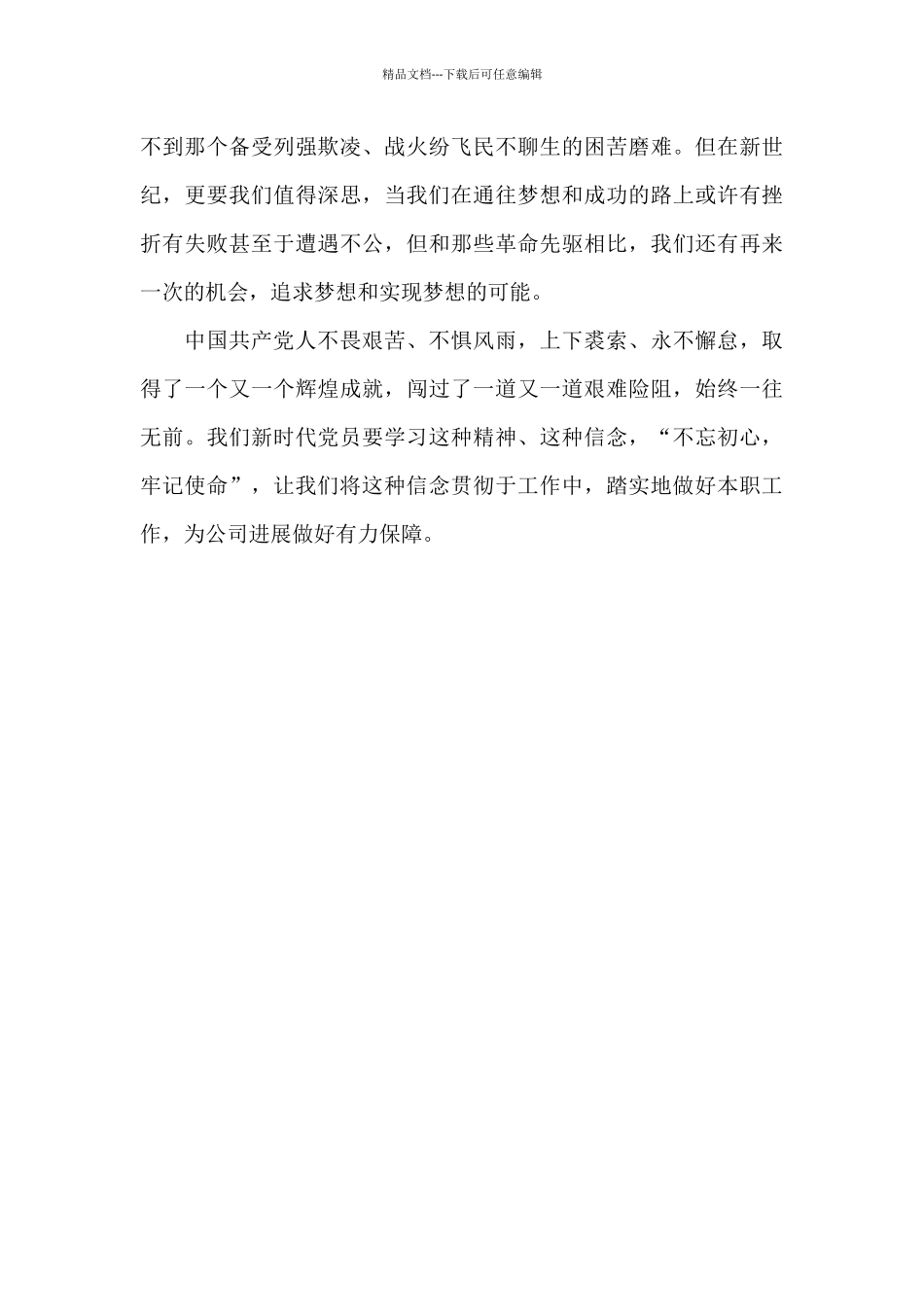 精品文档---下载后可任意编辑

不到那个备受列强欺凌、战火纷飞民不聊生的困苦磨难。但在新世纪，更要我们值得深思，当我们在通往梦想和成功的路上或许有挫折有失败甚至于遭遇不公，但和那些革命先驱相比，我们还有再来一次的机会，追求梦想和实现梦想的可能。

中国共产党人不畏艰苦、不惧风雨，上下裘索、永不懈怠，取得了一个又一个辉煌成就，闯过了一道又一道艰难险阻，始终一往无前。我们新时代党员要学习这种精神、这种信念，“不忘初心，牢记使命”，让我们将这种信念贯彻于工作中，踏实地做好本职工作，为公司进展做好有力保障。